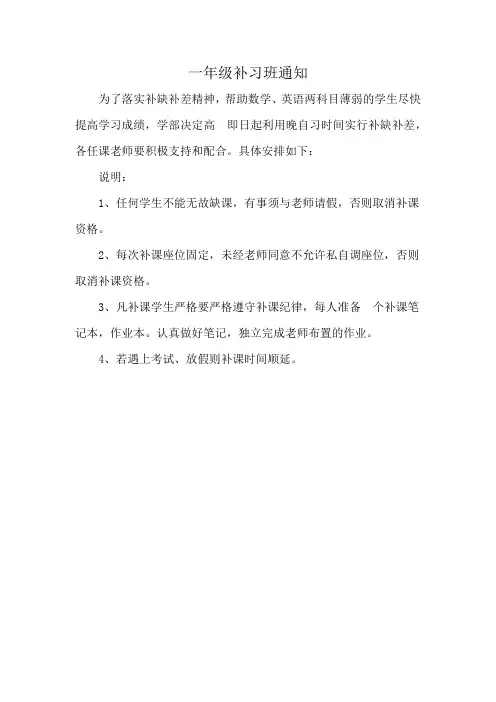 一年级补习班通知

为了落实补缺补差精神，帮助数学、英语两科目薄弱的学生尽快提高学习成绩，学部决定高 即日起利用晚自习时间实行补缺补差，各任课老师要积极支持和配合。具体安排如下：

说明：

1、任何学生不能无故缺课，有事须与老师请假，否则取消补课资格。

2、每次补课座位固定，未经老师同意不允许私自调座位，否则取消补课资格。

3、凡补课学生严格要严格遵守补课纪律，每人准备 个补课笔记本，作业本。认真做好笔记，独立完成老师布置的作业。

4、若遇上考试、放假则补课时间顺延。